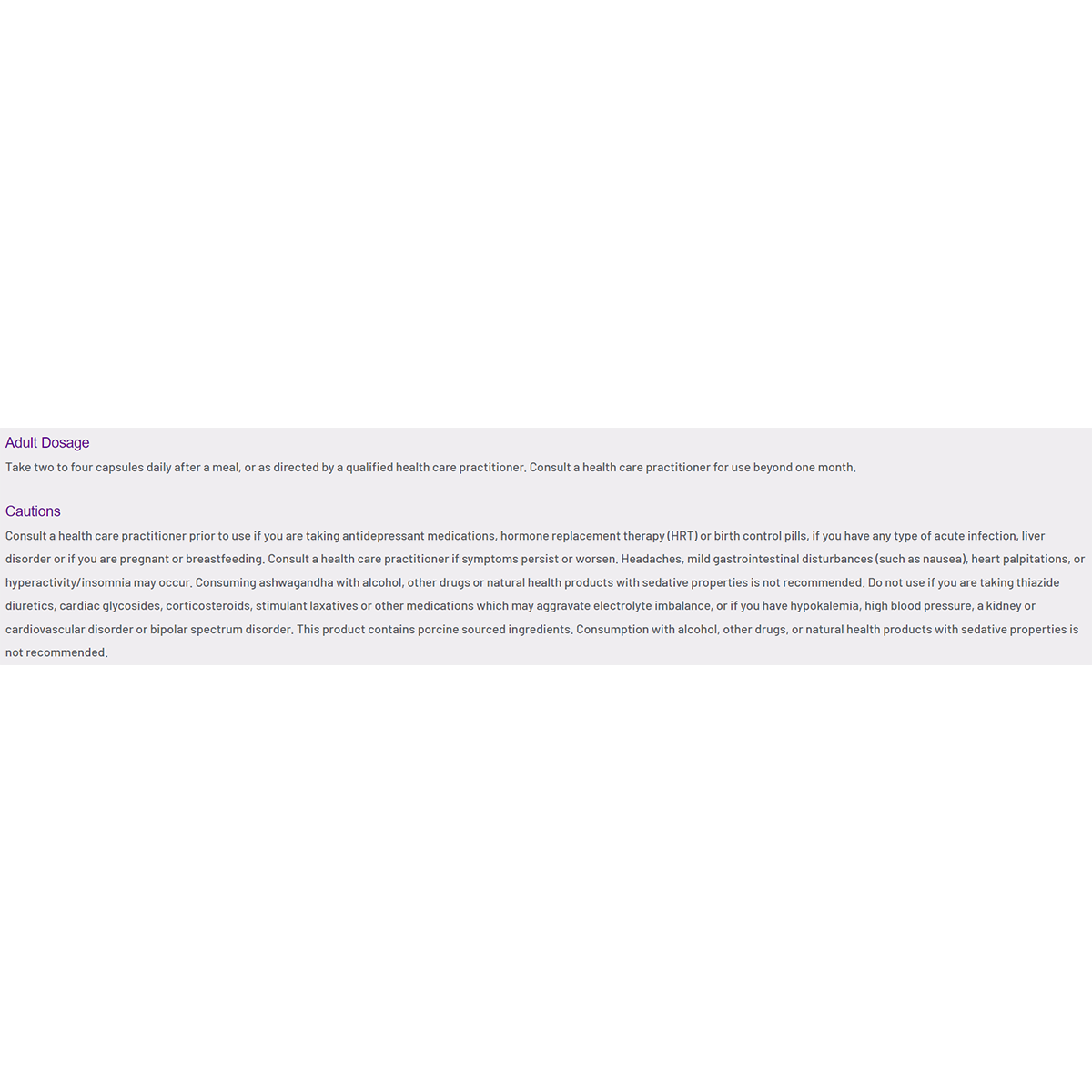 Adult Dosage

Take two to four capsules daily after a meal, or as directed by a qualified health care practitioner. Consult a health care practitioner for use beyond one month.

Cautions

Consult a health care practitioner prior to use if you are taking antidepressant medications, hormone replacement therapy (HRT) or birth control pills, if you have any type of acute infection, liver disorder or if you are pregnant or breastfeeding. Consult a health care practitioner if symptoms persist or worsen. Headaches, mild gastrointestinal disturbances (such as nausea), heart palpitations, or hyperactivity/insomnia may occur. Consuming ashwagandha with alcohol, other drugs or natural health products with sedative properties is not recommended. Do not use if you are taking thiazide diuretics, cardiac glycosides, corticosteroids, stimulant laxatives or other medications which may aggravate electrolyte imbalance, or if you have hypokalemia, high blood pressure, a kidney or cardiovascular disorder or bipolar spectrum disorder. This product contains porcine sourced ingredients. Consumption with alcohol, other drugs, or natural health products with sedative properties is not recommended.